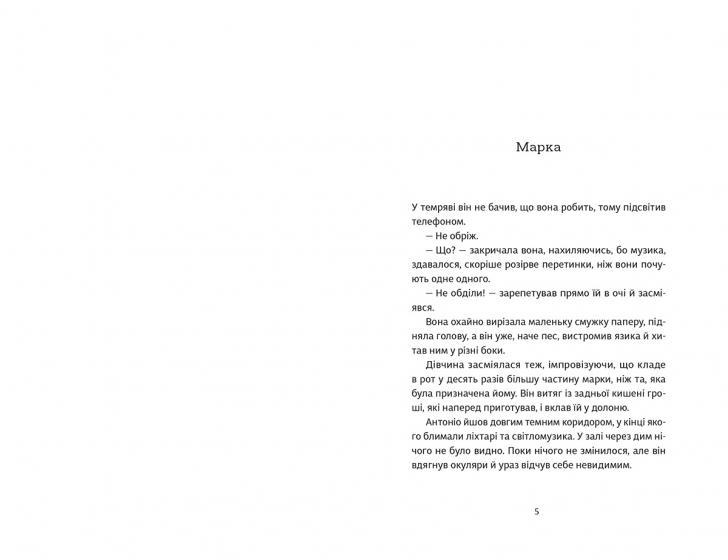 Марка

У темряві він не бачив, що вона робить, тому підсвітив телефоном.

— Не обріж.

— Що? — закричала вона, нахиляючись, бо музика, здавалося, скоріше розірве перетинки, ніж вони почують одне одного.

— Не обділи! — зарепетував прямо їй в очі й засміявся.

Вона охайно вирізала маленьку смужку паперу, підняла голову, а він уже, наче пес, вистромив язика й хитав ним у різні боки.

Дівчина засміялася теж, імпровізуючи, що кладе в рот у десять разів більшу частину марки, ніж та, яка була призначена йому. Він витяг із задньої кишені гроші, які наперед приготував, і вклав їй у долоню.

Антоніо йшов довгим темним коридором, у кінці якого блимали ліхтарі та світломузика. У залі через дим нічого не було видно. Поки нічого не змінилося, але він вдягнув окуляри й ураз відчув себе невидимим.

5